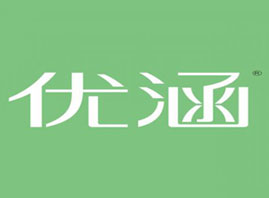 优涵®